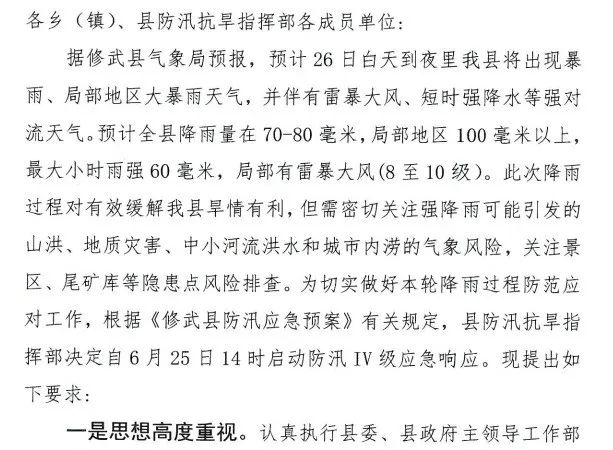 各乡（镇）、县防汛抗旱指挥部各成员单位：

据修武县气象局预报，预计 26 日白天到夜里我县将出现暴雨、局部地区大暴雨天气，并伴有雷暴大风、短时强降水等强对流天气。预计全县降雨量在 70-80 毫米，局部地区 100 毫米以上，最大小时雨强 60 毫米，局部有雷暴大风(8 至 10 级)。此次降雨过程对有效缓解我县旱情有利，但需密切关注强降雨可能引发的山洪、地质灾害、中小河流洪水和城市内涝的气象风险，关注景区、尾矿库等隐患点风险排查。为切实做好本轮降雨过程防范应对工作，根据《修武县防汛应急预案》有关规定，县防汛抗旱指挥部决定自 6 月 25 日 14 时启动防汛 IV 级应急响应。现提出如下要求：

一是思想高度重视。认真执行县委、县政府主领导工作部